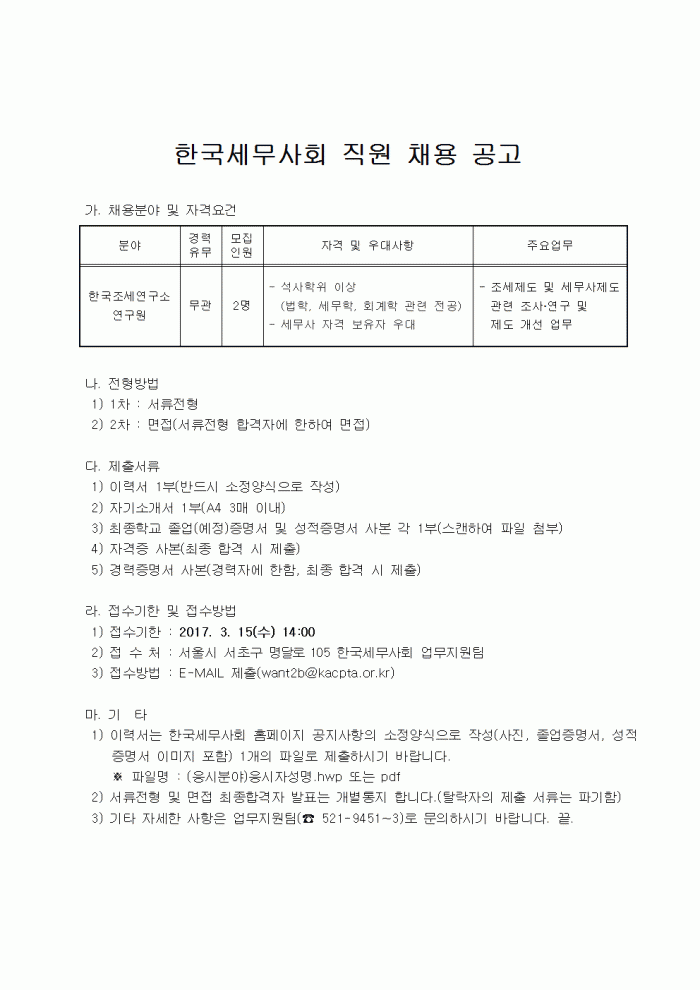 한국세무사회 직원 채용 공고

가. 채용분야 및 자격요건

| 분야 | 경력 유무 | 모집 인원 | 자격 및 우대사항 | 주요업무 |
|---|---|---|---|---|
| 한국조세연구소 연구원 | 무관 | 2명 | - 석사학위 이상 (법학, 세무학, 회계학 관련 전공) - 세무사 자격 보유자 우대 | - 조세제도 및 세무사제도 관련 조사·연구 및 제도 개선 업무 |

나. 전형방법
1) 1차 : 서류전형
2) 2차 : 면접(서류전형 합격자에 한하여 면접)

다. 제출서류
1) 이력서 1부(반드시 소정양식으로 작성)
2) 자기소개서 1부(A4 3매 이내)
3) 최종학교 졸업(예정)증명서 및 성적증명서 사본 각 1부(스캔하여 파일 첨부)
4) 자격증 사본(최종 합격 시 제출)
5) 경력증명서 사본(경력자에 한함, 최종 합격 시 제출)

라. 접수기한 및 접수방법
1) 접수기한 : 2017. 3. 15(수) 14:00
2) 접 수 처 : 서울시 서초구 명달로 105 한국세무사회 업무지원팀
3) 접수방법 : E-MAIL 제출(want2b@kacpta.or.kr)

마. 기 타
1) 이력서는 한국세무사회 홈페이지 공지사항의 소정양식으로 작성(사진, 졸업증명서, 성적증명서 이미지 포함) 1개의 파일로 제출하시기 바랍니다.
※ 파일명 : (응시분야)응시자성명.hwp 또는 pdf
2) 서류전형 및 면접 최종합격자 발표는 개별통지 합니다.(탈락자의 제출 서류는 파기함)
3) 기타 자세한 사항은 업무지원팀(☎ 521-9451~3)로 문의하시기 바랍니다. 끝.